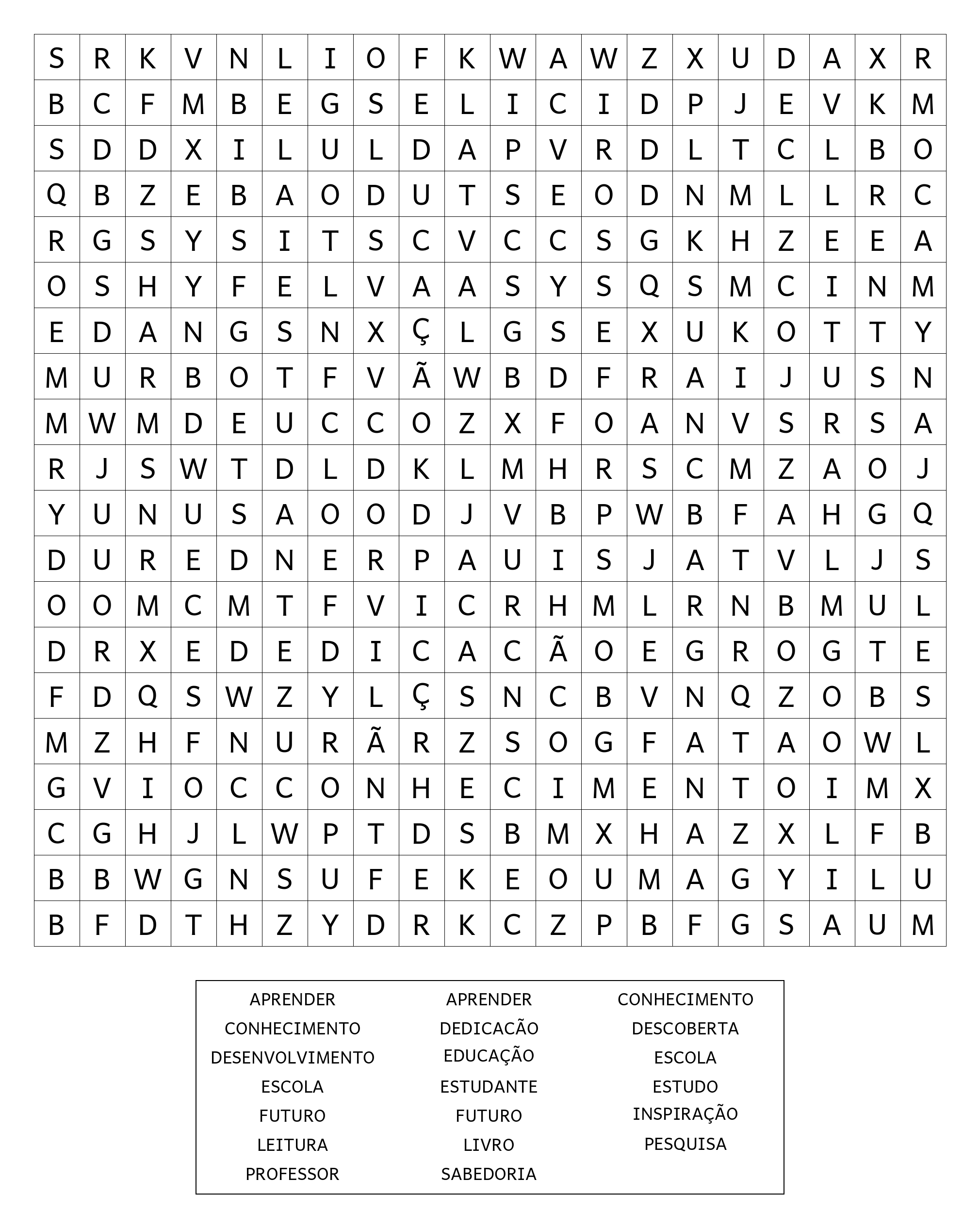 | S | R | K | V | N | L | I | O | F | K | W | A | W | Z | X | U | D | A | X | R |
|---|---|---|---|---|---|---|---|---|---|---|---|---|---|---|---|---|---|---|---|
| B | C | F | M | B | E | G | S | E | L | I | C | I | D | P | J | E | V | K | M |
| S | D | D | X | I | L | U | L | D | A | P | V | R | D | L | T | C | L | B | O |
| Q | B | Z | E | B | A | O | D | U | T | S | E | O | D | N | M | L | L | R | C |
| R | G | S | Y | S | I | T | S | C | V | C | C | S | G | K | H | Z | E | E | A |
| O | S | H | Y | F | E | L | V | A | A | S | Y | S | Q | S | M | C | I | N | M |
| E | D | A | N | G | S | N | X | Ç | L | G | S | E | X | U | K | O | T | T | Y |
| M | U | R | B | O | T | F | V | Ã | W | B | D | F | R | A | I | J | U | S | N |
| M | W | M | D | E | U | C | C | O | Z | X | F | O | A | N | V | S | R | S | A |
| R | J | S | W | T | D | L | D | K | L | M | H | R | S | C | M | Z | A | O | J |
| Y | U | N | U | S | A | O | O | D | J | V | B | P | W | B | F | A | H | G | Q |
| D | U | R | E | D | N | E | R | P | A | U | I | S | J | A | T | V | L | J | S |
| O | O | M | C | M | T | F | V | I | C | R | H | M | L | R | N | B | M | U | L |
| D | R | X | E | D | E | D | I | C | A | C | Ã | O | E | G | R | O | G | T | E |
| F | D | Q | S | W | Z | Y | L | Ç | S | N | C | B | V | N | Q | Z | O | B | S |
| M | Z | H | F | N | U | R | Ã | R | Z | S | O | G | F | A | T | A | O | W | L |
| G | V | I | O | C | C | O | N | H | E | C | I | M | E | N | T | O | I | M | X |
| C | G | H | J | L | W | P | T | D | S | B | M | X | H | A | Z | X | L | F | B |
| B | B | W | G | N | S | U | F | E | K | E | O | U | M | A | G | Y | I | L | U |
| B | F | D | T | H | Z | Y | D | R | K | C | Z | P | B | F | G | S | A | U | M |

APRENDER
CONHECIMENTO
DESENVOLVIMENTO
ESCOLA
FUTURO
LEITURA
PROFESSOR

APRENDER
DEDICACÃO
EDUCAÇÃO
ESTUDANTE
FUTURO
LIVRO
SABEDORIA

CONHECIMENTO
DESCOBERTA
ESCOLA
ESTUDO
INSPIRAÇÃO
PESQUISA